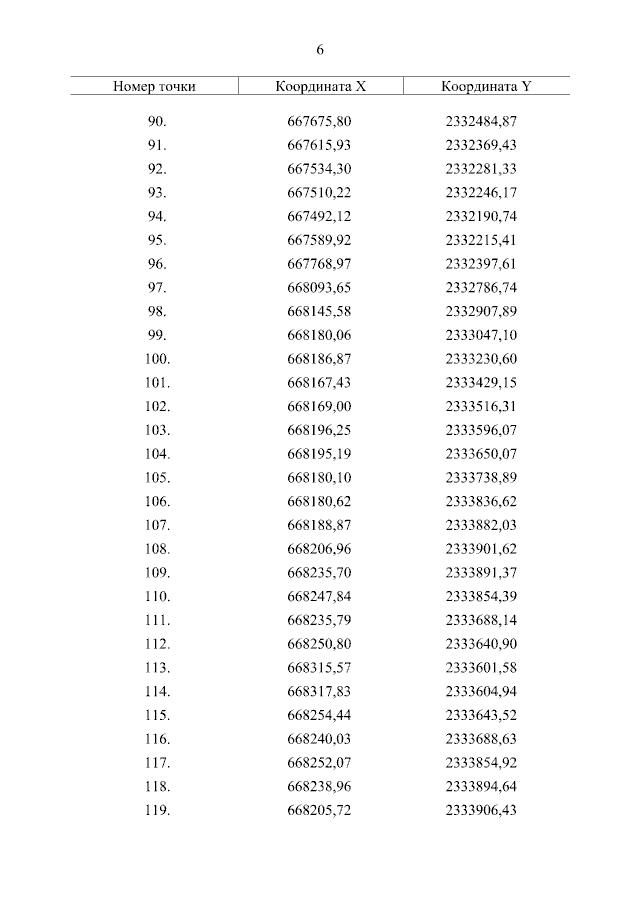 6

| Номер точки | Координата X | Координата Y |
|---|---|---|
| 90. | 667675,80 | 2332484,87 |
| 91. | 667615,93 | 2332369,43 |
| 92. | 667534,30 | 2332281,33 |
| 93. | 667510,22 | 2332246,17 |
| 94. | 667492,12 | 2332190,74 |
| 95. | 667589,92 | 2332215,41 |
| 96. | 667768,97 | 2332397,61 |
| 97. | 668093,65 | 2332786,74 |
| 98. | 668145,58 | 2332907,89 |
| 99. | 668180,06 | 2333047,10 |
| 100. | 668186,87 | 2333230,60 |
| 101. | 668167,43 | 2333429,15 |
| 102. | 668169,00 | 2333516,31 |
| 103. | 668196,25 | 2333596,07 |
| 104. | 668195,19 | 2333650,07 |
| 105. | 668180,10 | 2333738,89 |
| 106. | 668180,62 | 2333836,62 |
| 107. | 668188,87 | 2333882,03 |
| 108. | 668206,96 | 2333901,62 |
| 109. | 668235,70 | 2333891,37 |
| 110. | 668247,84 | 2333854,39 |
| 111. | 668235,79 | 2333688,14 |
| 112. | 668250,80 | 2333640,90 |
| 113. | 668315,57 | 2333601,58 |
| 114. | 668317,83 | 2333604,94 |
| 115. | 668254,44 | 2333643,52 |
| 116. | 668240,03 | 2333688,63 |
| 117. | 668252,07 | 2333854,92 |
| 118. | 668238,96 | 2333894,64 |
| 119. | 668205,72 | 2333906,43 |